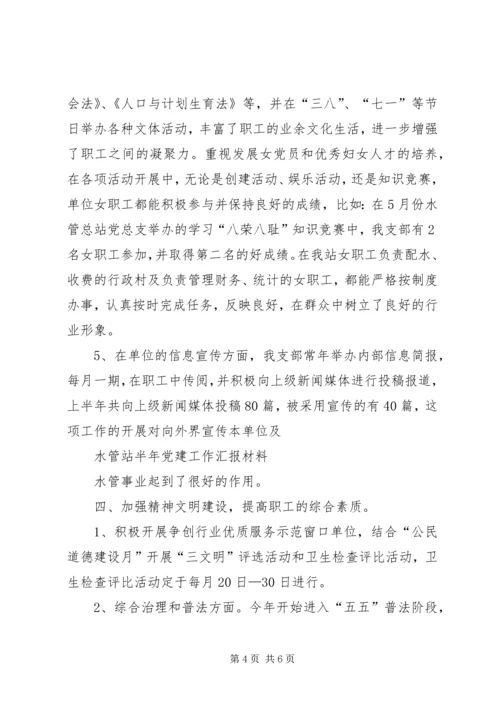 会法》、《人口与计划生育法》等，并在“三八”、“七一”等节日举办各种文体活动，丰富了职工的业余文化生活，进一步增强了职工之间的凝聚力。重视发展女党员和优秀妇女人才的培养，在各项活动开展中，无论是创建活动、娱乐活动，还是知识竞赛，单位女职工都能积极参与并保持良好的成绩，比如：在5月份水管总站党总支举办的学习“八荣八耻”知识竞赛中，我支部有2名女职工参加，并取得第二名的好成绩。在我站女职工负责配水、收费的行政村及负责管理财务、统计的女职工，都能严格按制度办事，认真按时完成任务，反映良好，在群众中树立了良好的行业形象。

5、在单位的信息宣传方面，我支部常年举办内部信息简报，每月一期，在职工中传阅，并积极向上级新闻媒体进行投稿报道，上半年共向上级新闻媒体投稿80篇，被采用宣传的有40篇，这项工作的开展对向外界宣传本单位及

水管站半年党建工作汇报材料

水管事业起到了很好的作用。

四、加强精神文明建设，提高职工的综合素质。

1、积极开展争创行业优质服务示范窗口单位，结合“公民道德建设月”开展“三文明”评选活动和卫生检查评比活动，卫生检查评比活动定于每月20日—30日进行。

2、综合治理和普法方面。今年开始进入“五五”普法阶段，

第4页 共6页